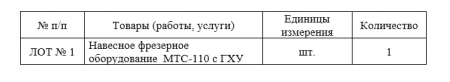 | № п/п | Товары (работы, услуги) | Единицы измерения | Количество |
|---|---|---|---|
| ЛОТ № 1 | Навесное фрезерное оборудование МТС-110 с ГХУ | шт. | 1 |